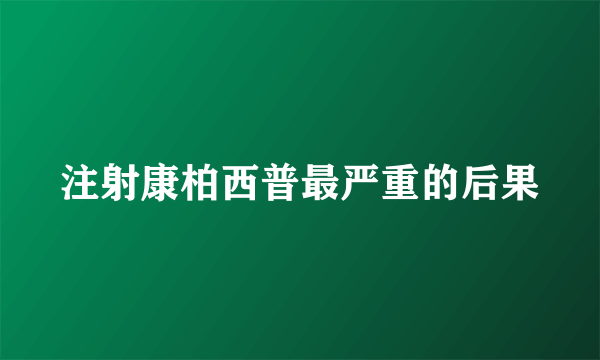 注射康柏西普最严重的后果